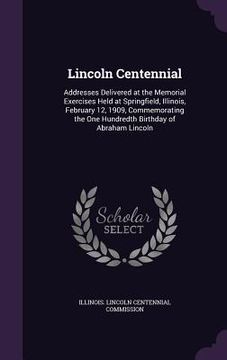 Lincoln Centennial

Addresses Delivered at the Memorial Exercises Held at Springfield, Illinois, February 12, 1909, Commemorating the One Hundredth Birthday of Abraham Lincoln

Scholar SELECT

ILLINOIS. LINCOLN CENTENNIAL COMMISSION